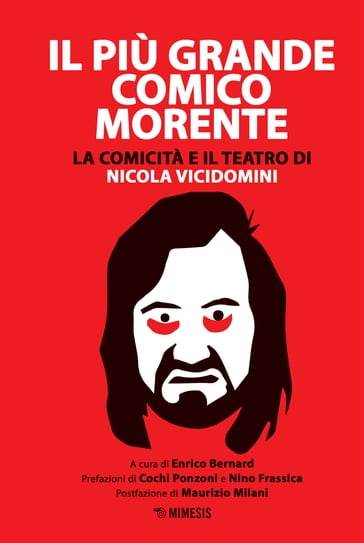 IL PIÙ GRANDE COMICO MORENTE

LA COMICITÀ E IL TEATRO DI NICOLA VICIDOMINI

A cura di Enrico Bernard
Prefazioni di Cochi Ponzoni e Nino Frassica
Postfazione di Maurizio Milani

MIMESIS